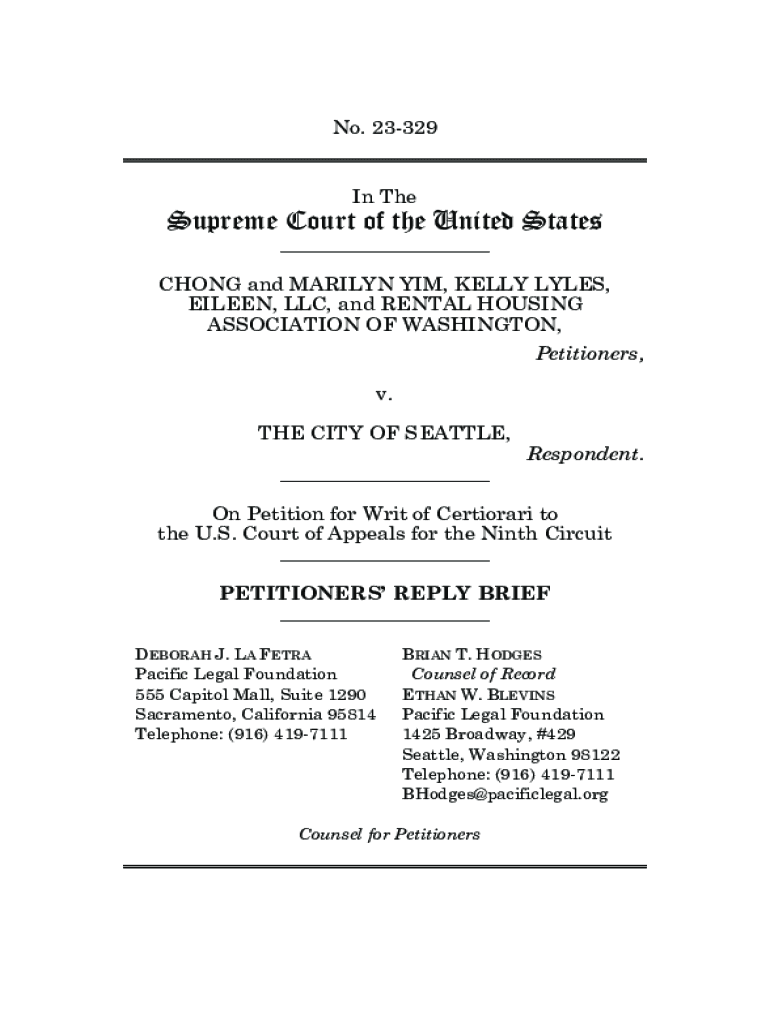 No. 23-329

In The

Supreme Court of the United States

CHONG and MARILYN YIM, KELLY LYLES, EILEEN, LLC, and RENTAL HOUSING ASSOCIATION OF WASHINGTON,

Petitioners,

v.

THE CITY OF SEATTLE,

Respondent.

On Petition for Writ of Certiorari to the U.S. Court of Appeals for the Ninth Circuit

PETITIONERS' REPLY BRIEF

DEBORAH J. LA FETRA
Pacific Legal Foundation
555 Capitol Mall, Suite 1290
Sacramento, California 95814
Telephone: (916) 419-7111

BRIAN T. HODGES
Counsel of Record
ETHAN W. BLEVINS
Pacific Legal Foundation
1425 Broadway, #429
Seattle, Washington 98122
Telephone: (916) 419-7111
BHodges@pacificlegal.org

Counsel for Petitioners